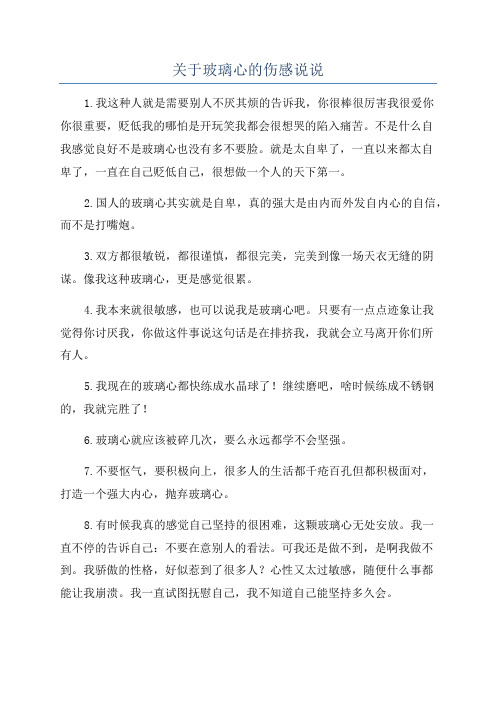 关于玻璃心的伤感说说

1.我这种人就是需要别人不厌其烦的告诉我，你很棒很厉害我很爱你你很重要，贬低我的哪怕是开玩笑我都会很想哭的陷入痛苦。不是什么自我感觉良好不是玻璃心也没有多不要脸。就是太自卑了，一直以来都太自卑了，一直在自己贬低自己，很想做一个人的天下第一。

2.国人的玻璃心其实就是自卑，真的强大是由内而外发自内心的自信，而不是打嘴炮。

3.双方都很敏锐，都很谨慎，都很完美，完美到像一场天衣无缝的阴谋。像我这种玻璃心，更是感觉很累。

4.我本来就很敏感，也可以说我是玻璃心吧。只要有一点点迹象让我觉得你讨厌我，你做这件事说这句话是在排挤我，我就会立马离开你们所有人。

5.我现在的玻璃心都快练成水晶球了！继续磨吧，啥时候练成不锈钢的，我就完胜了！

6.玻璃心就应该被碎几次，要么永远都学不会坚强。

7.不要怄气，要积极向上，很多人的生活都千疮百孔但都积极面对，打造一个强大内心，抛弃玻璃心。

8.有时候我真的感觉自己坚持的很困难，这颗玻璃心无处安放。我一直不停的告诉自己：不要在意别人的看法。可我还是做不到，是啊我做不到。我骄傲的性格，好似惹到了很多人？心性又太过敏感，随便什么事都能让我崩溃。我一直试图抚慰自己，我不知道自己能坚持多久会。